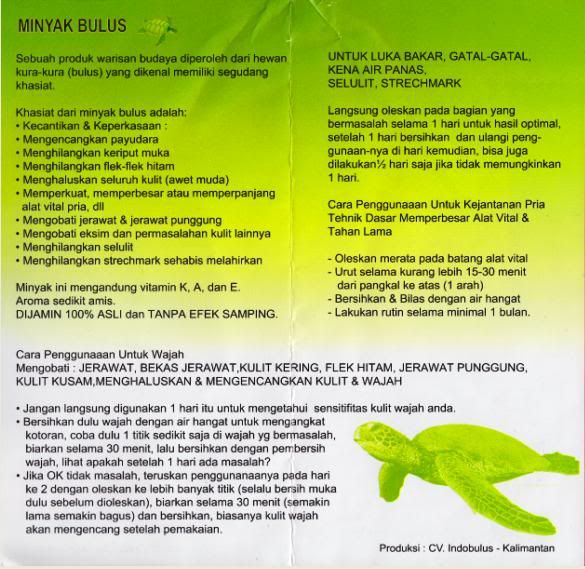 MINYAK BULUS

Sebuah produk warisan budaya diperoleh dari hewan kura-kura (bulus) yang dikenal memiliki segudang khasiat.

Khasiat dari minyak bulus adalah:
• Kecantikan & Keperkasaan :
• Mengencangkan payudara
• Menghilangkan keriput muka
• Menghilangkan flek-flek hitam
• Menghaluskan seluruh kulit (awet muda)
• Memperkuat, memperbesar atau memperpanjang alat vital pria, dll
• Mengobati jerawat & jerawat punggung
• Mengobati eksim dan permasalahan kulit lainnya
• Menghilangkan selulit
• Menghilangkan strechmark sehabis melahirkan

Minyak ini mengandung vitamin K, A, dan E.
Aroma sedikit amis.
DIJAMIN 100% ASLI dan TANPA EFEK SAMPING.

UNTUK LUKA BAKAR, GATAL-GATAL, KENA AIR PANAS, SELULIT, STRECHMARK

Langsung oleskan pada bagian yang bermasalah selama 1 hari untuk hasil optimal, setelah 1 hari bersihkan dan ulangi penggunaan-nya di hari kemudian, bisa juga dilakukan½ hari saja jika tidak memungkinkan 1 hari.

Cara Penggunaaan Untuk Kejantanan Pria
Tehnik Dasar Memperbesar Alat Vital & Tahan Lama

- Oleskan merata pada batang alat vital
- Urut selama kurang lebih 15-30 menit dari pangkal ke atas (1 arah)
- Bersihkan & Bilas dengan air hangat
- Lakukan rutin selama minimal 1 bulan.

Cara Penggunaaan Untuk Wajah
Mengobati : JERAWAT, BEKAS JERAWAT,KULIT KERING, FLEK HITAM, JERAWAT PUNGGUNG, KULIT KUSAM,MENGHALUSKAN & MENGENCANGKAN KULIT & WAJAH

• Jangan langsung digunakan 1 hari itu untuk mengetahui sensitifitas kulit wajah anda.
• Bersihkan dulu wajah dengan air hangat untuk mengangkat kotoran, coba dulu 1 titik sedikit saja di wajah yg bermasalah, biarkan selama 30 menit, lalu bersihkan dengan pembersih wajah, lihat apakah setelah 1 hari ada masalah?
• Jika OK tidak masalah, teruskan penggunanaanya pada hari ke 2 dengan oleskan ke lebih banyak titik (selalu bersih muka dulu sebelum dioleskan), biarkan selama 30 menit (semakin lama semakin bagus) dan bersihkan, biasanya kulit wajah akan mengencang setelah pemakaian.

Produksi : CV. Indobulus - Kalimantan